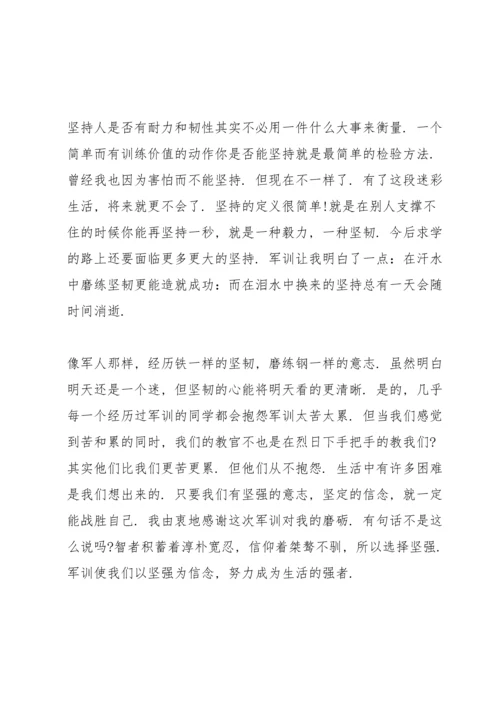 坚持人是否有耐力和韧性其实不必用一件什么大事来衡量．一个简单而有训练价值的动作你是否能坚持就是最简单的检验方法．曾经我也因为害怕而不能坚持．但现在不一样了．有了这段迷彩生活，将来就更不会了．坚持的定义很简单!就是在别人支撑不住的时候你能再坚持一秒，就是一种毅力，一种坚韧．今后求学的路上还要面临更多更大的坚持．军训让我明白了一点：在汗水中磨练坚韧更能造就成功：而在泪水中换来的坚持总有一天会随时间消逝．

像军人那样，经历铁一样的坚韧，磨练钢一样的意志．虽然明白明天还是一个迷，但坚韧的心能将明天看的更清晰．是的，几乎每一个经历过军训的同学都会抱怨军训太苦太累．但当我们感觉到苦和累的同时，我们的教官不也是在烈日下手把手的教我们?其实他们比我们更苦更累．但他们从不抱怨．生活中有许多困难是我们想出来的．只要我们有坚强的意志，坚定的信念，就一定能战胜自己．我由衷地感谢这次军训对我的磨砺．有句话不是这么说吗?智者积蓄着淳朴宽忍，信仰着桀骜不驯，所以选择坚强．军训使我们以坚强为信念，努力成为生活的强者．